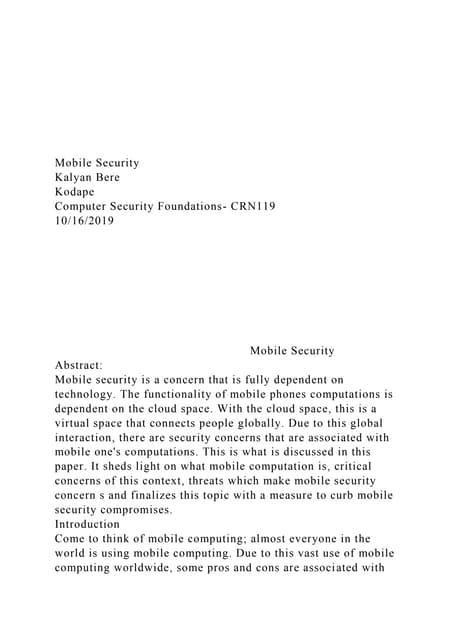 Mobile Security
Kalyan Bere
Kodape
Computer Security Foundations- CRN119
10/16/2019

Mobile Security

Abstract:
Mobile security is a concern that is fully dependent on technology. The functionality of mobile phones computations is dependent on the cloud space. With the cloud space, this is a virtual space that connects people globally. Due to this global interaction, there are security concerns that are associated with mobile one's computations. This is what is discussed in this paper. It sheds light on what mobile computation is, critical concerns of this context, threats which make mobile security concern s and finalizes this topic with a measure to curb mobile security compromises.
Introduction
Come to think of mobile computing; almost everyone in the world is using mobile computing. Due to this vast use of mobile computing worldwide, some pros and cons are associated with